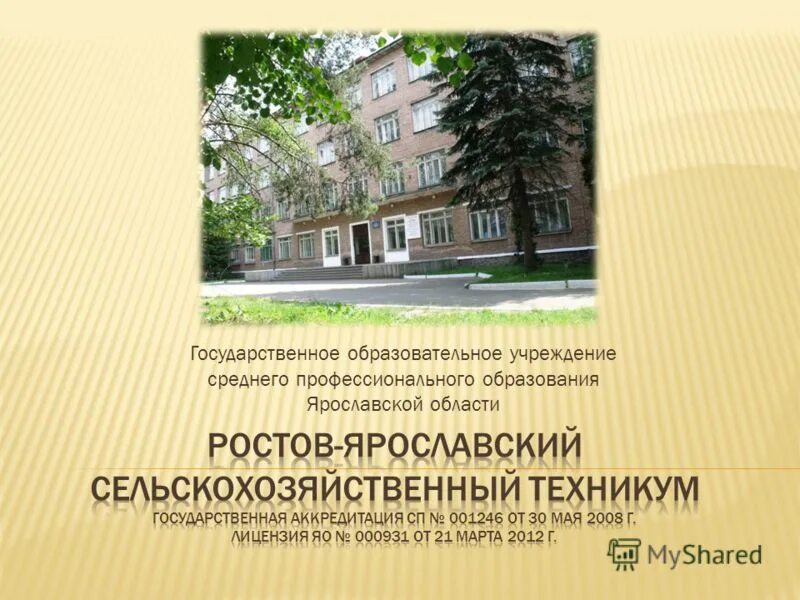 Государственное образовательное учреждение среднего профессионального образования Ярославской области

РОСТОВ-ЯРОСЛАВСКИЙ СЕЛЬСКОХОЗЯЙСТВЕННЫЙ ТЕХНИКУМ
ГОСУДАРСТВЕННАЯ АККРЕДИТАЦИЯ СП № 001246 ОТ 30 МАЯ 2008 Г.
ЛИЦЕНЗИЯ ЯО № 000931 ОТ 21 МАРТА 2012 Г.

MyShared